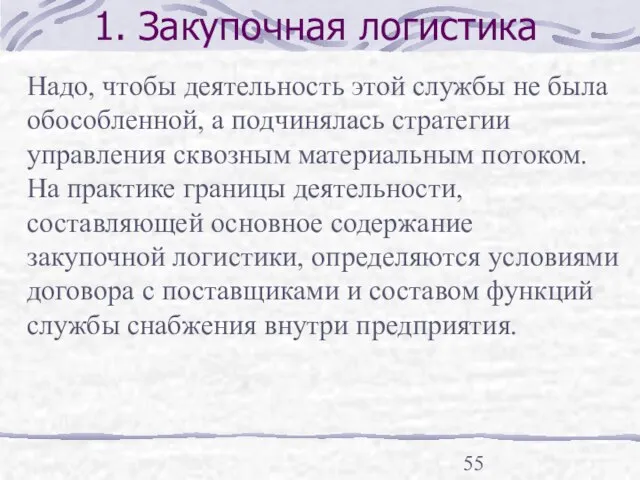 1. Закупочная логистика

Надо, чтобы деятельность этой службы не была обособленной, а подчинялась стратегии управления сквозным материальным потоком. На практике границы деятельности, составляющей основное содержание закупочной логистики, определяются условиями договора с поставщиками и составом функций службы снабжения внутри предприятия.

55